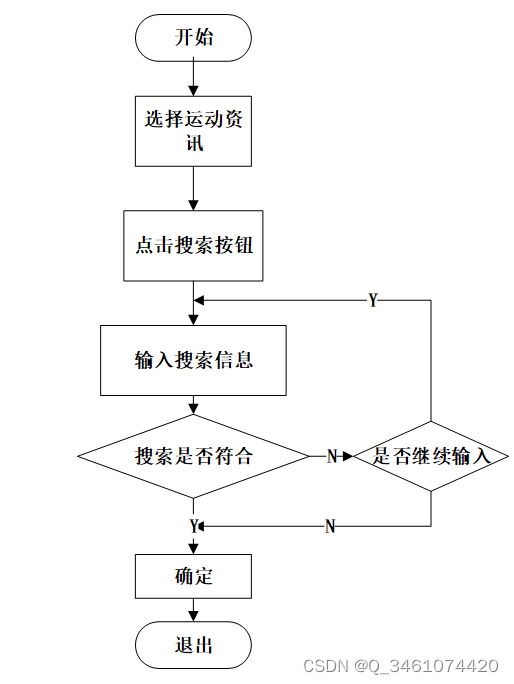 开始

选择运动资讯

点击搜索按钮

Y

输入搜索信息

搜索是否符合

N

是否继续输入

Y

N

确定

退出

CSDN @Q_3461074420